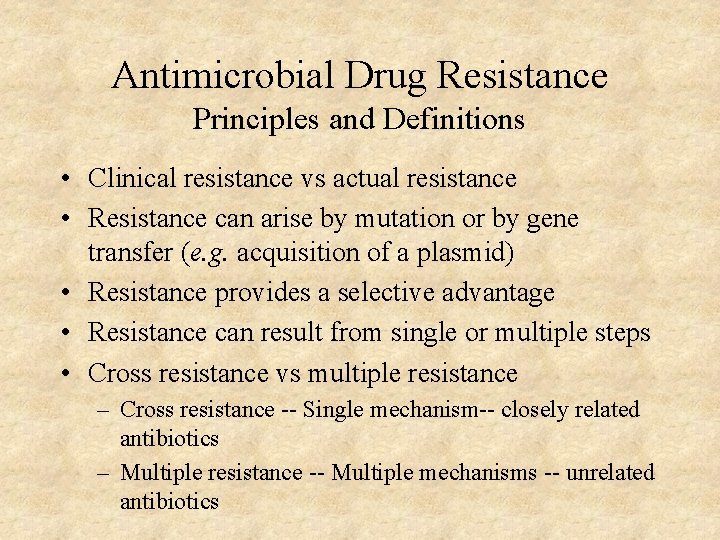 Antimicrobial Drug Resistance
Principles and Definitions

• Clinical resistance vs actual resistance
• Resistance can arise by mutation or by gene transfer (e.g. acquisition of a plasmid)
• Resistance provides a selective advantage
• Resistance can result from single or multiple steps
• Cross resistance vs multiple resistance
– Cross resistance -- Single mechanism-- closely related antibiotics
– Multiple resistance -- Multiple mechanisms -- unrelated antibiotics